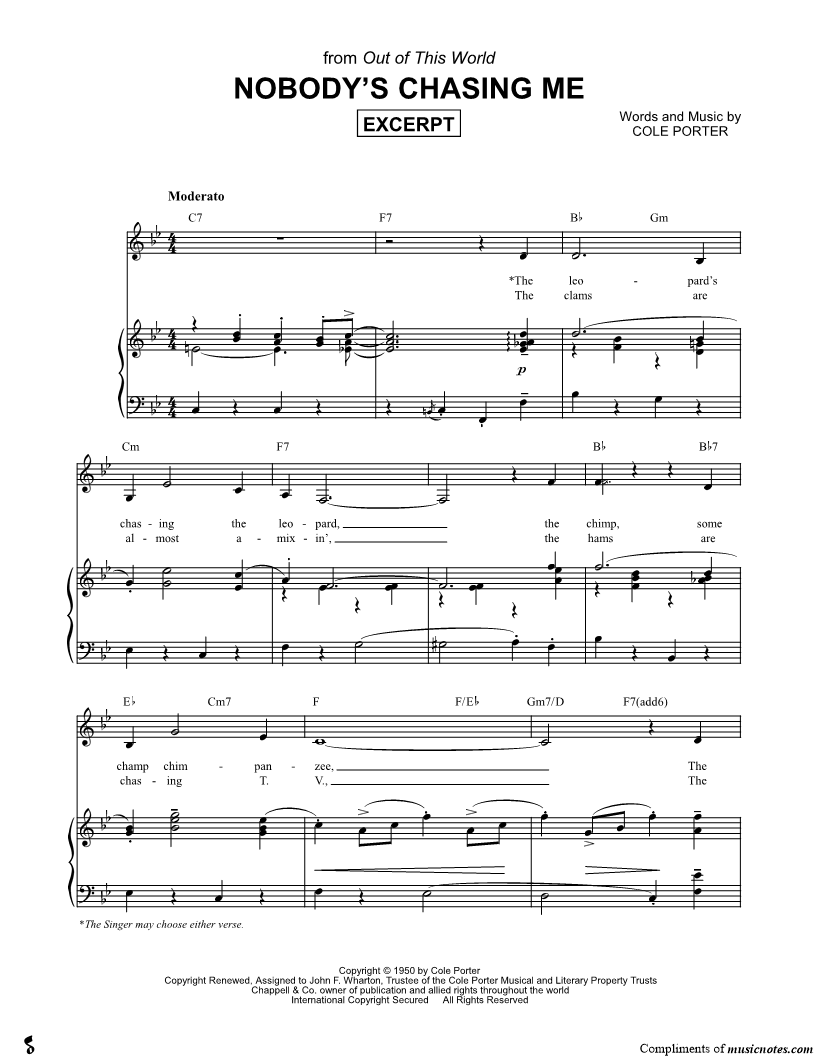 from Out of This World

NOBODY'S CHASING ME

EXCERPT

Words and Music by
COLE PORTER

Moderato

C7 F7 B♭ Gm

*The leo - pard's
The clams are

p

Cm F7 B♭ B♭7

chas - ing the leo - pard, the chimp, some
al - most a - mix - in', the hams are

E♭ Cm7 F F/E♭ Gm7/D F7(add6)

champ chim - pan - zee, The
chas - ing T. V., The

*The Singer may choose either verse.

Copyright © 1950 by Cole Porter
Copyright Renewed, Assigned to John F. Wharton, Trustee of the Cole Porter Musical and Literary Property Trusts
Chappell & Co. owner of publication and allied rights throughout the world
International Copyright Secured All Rights Reserved

Compliments of musicnotes.com